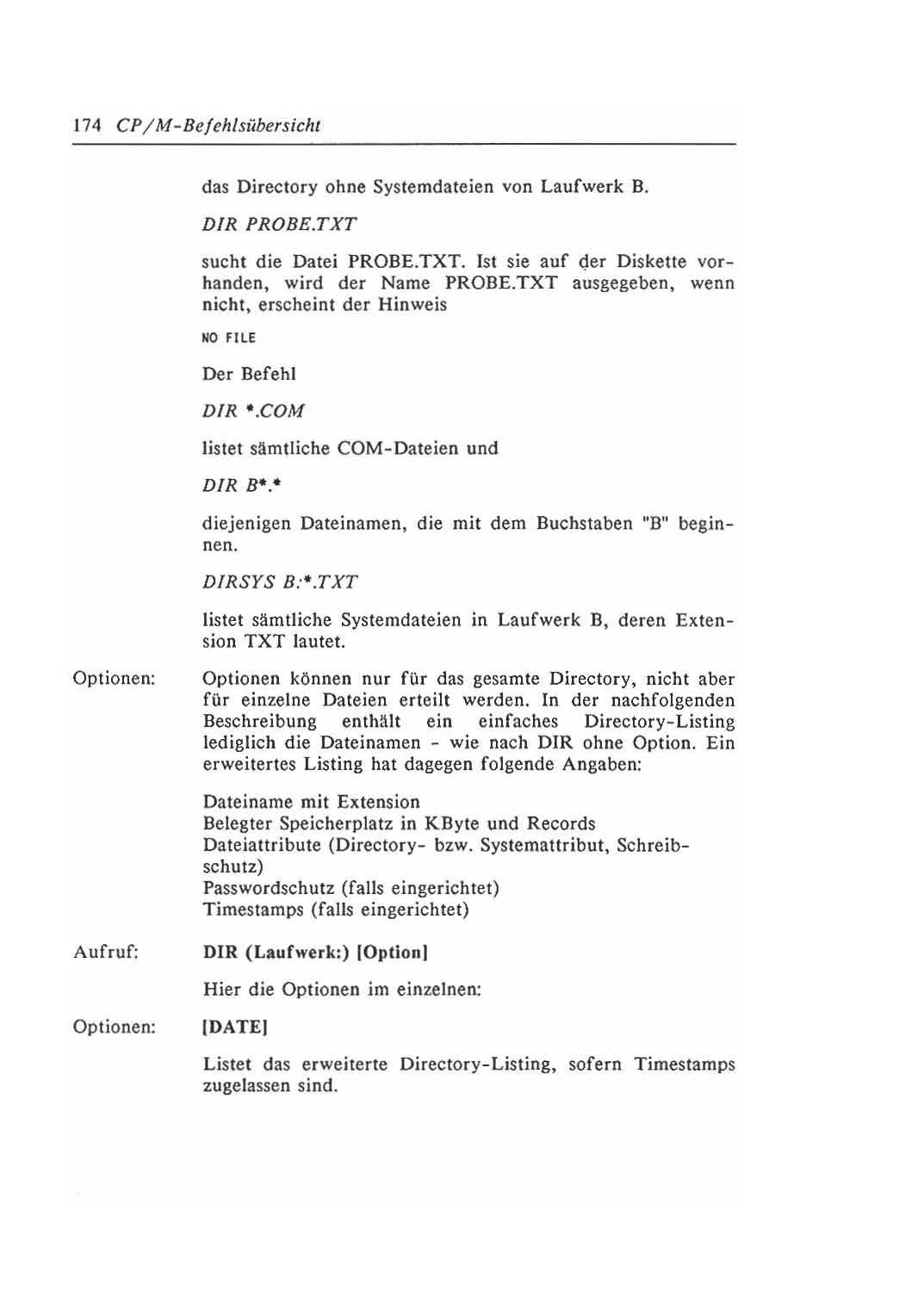 174 CP/M-Befehlsübersicht

das Directory ohne Systemdateien von Laufwerk B.

DIR PROBE.TXT

sucht die Datei PROBE.TXT. Ist sie auf der Diskette vorhanden, wird der Name PROBE.TXT ausgegeben, wenn nicht, erscheint der Hinweis

NO FILE

Der Befehl

DIR *.COM

listet sämtliche COM-Dateien und

DIR B*.*

diejenigen Dateinamen, die mit dem Buchstaben "B" beginnen.

DIRSYS B:*.TXT

listet sämtliche Systemdateien in Laufwerk B, deren Extension TXT lautet.

Optionen: Optionen können nur für das gesamte Directory, nicht aber für einzelne Dateien erteilt werden. In der nachfolgenden Beschreibung enthält ein einfaches Directory-Listing lediglich die Dateinamen - wie nach DIR ohne Option. Ein erweitertes Listing hat dagegen folgende Angaben:

Dateiname mit Extension
Belegter Speicherplatz in KByte und Records
Dateiattribute (Directory- bzw. Systemattribut, Schreibschutz)
Passwordschutz (falls eingerichtet)
Timestamps (falls eingerichtet)

Aufruf: DIR (Laufwerk:) [Option]

Hier die Optionen im einzelnen:

Optionen: [DATE]

Listet das erweiterte Directory-Listing, sofern Timestamps zugelassen sind.